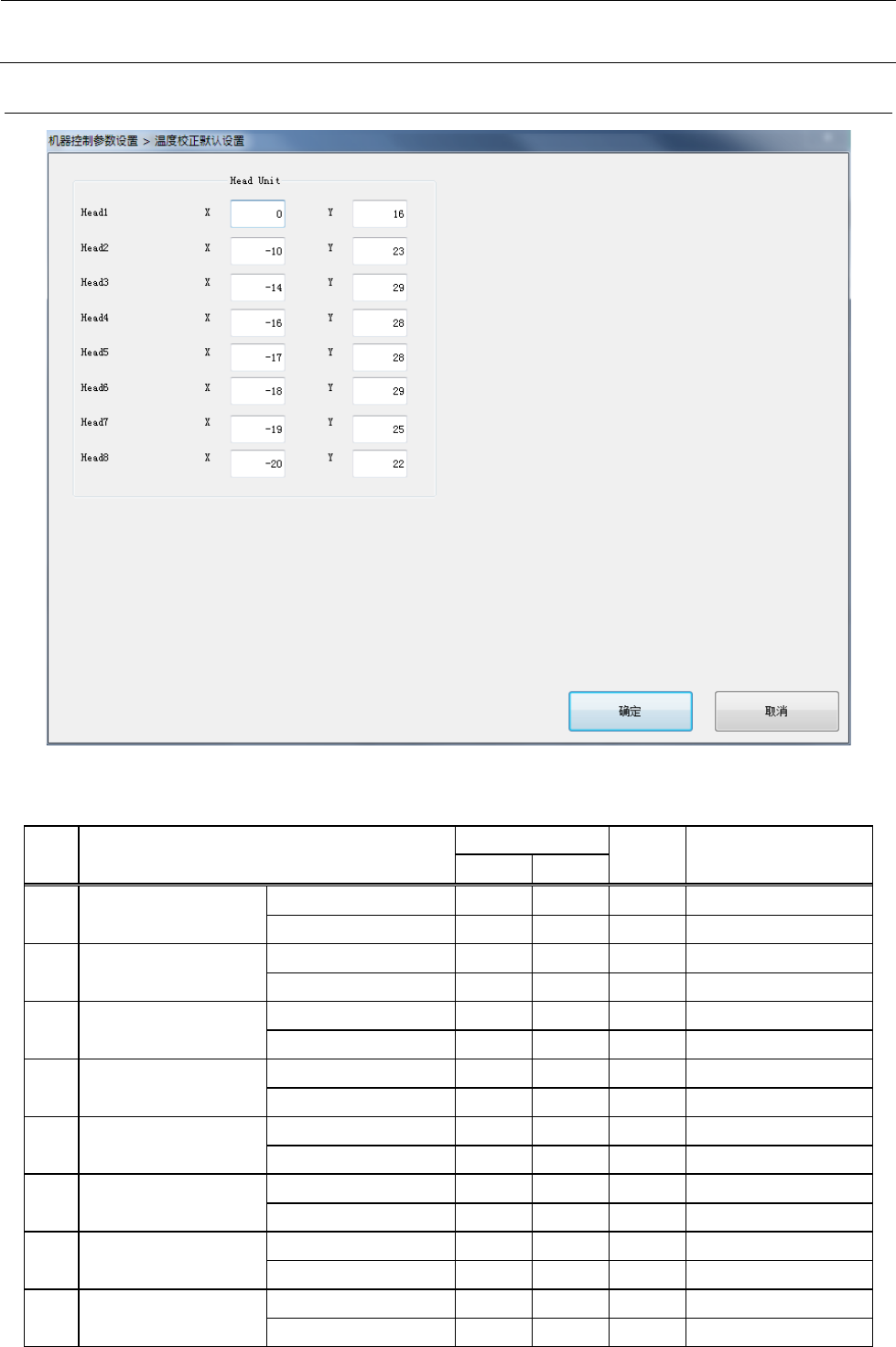 机器控制参数设置 > 温度校正默认设置

Head Unit

Head1 X 0 Y 16
Head2 X -10 Y 23
Head3 X -14 Y 29
Head4 X -16 Y 28
Head5 X -17 Y 28
Head6 X -18 Y 29
Head7 X -19 Y 25
Head8 X -20 Y 22

确定 取消